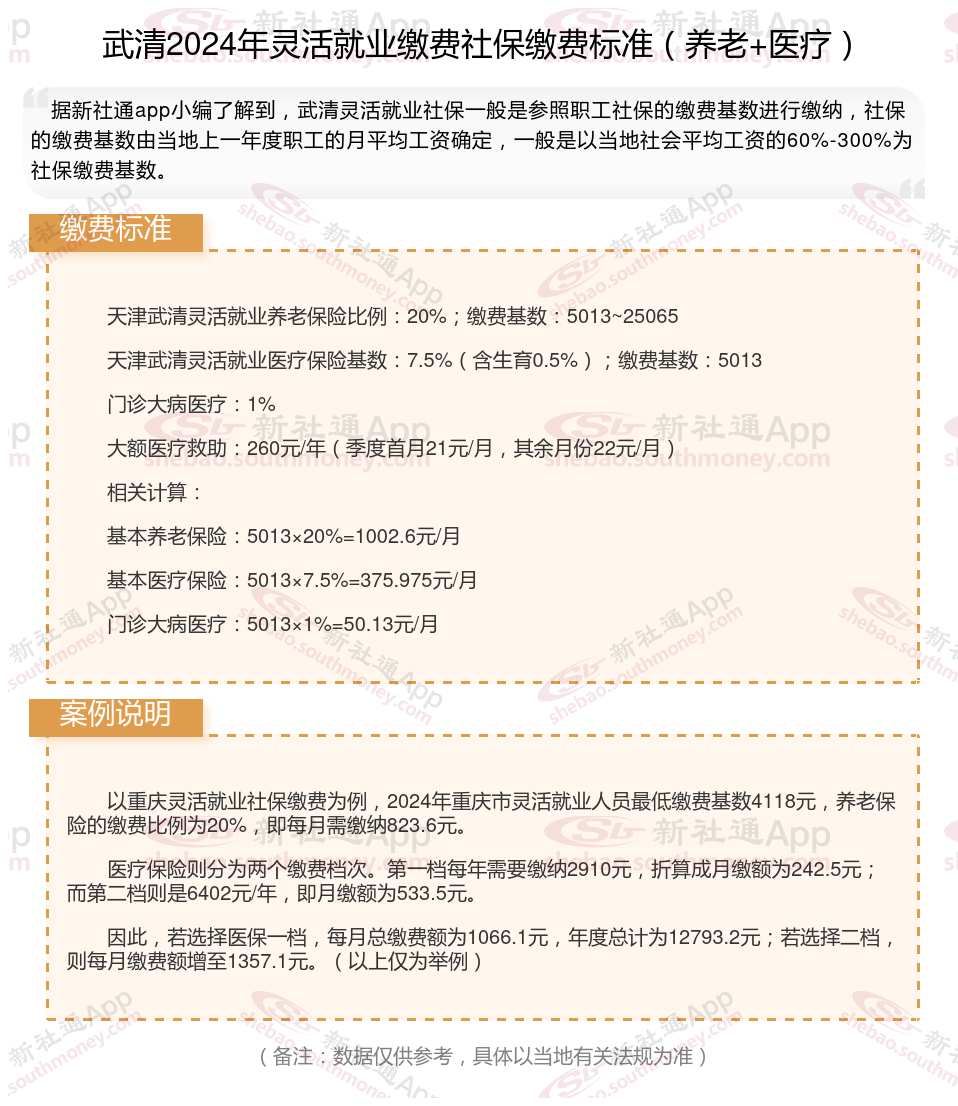 武清2024年灵活就业缴费社保缴费标准（养老+医疗）

据新社通app小编了解到，武清灵活就业社保一般是参照职工社保的缴费基数进行缴纳，社保的缴费基数由当地上一年度职工的月平均工资确定，一般是以当地社会平均工资的60%-300%为社保缴费基数。

缴费标准

天津武清灵活就业养老保险比例：20%；缴费基数：5013~25065

天津武清灵活就业医疗保险基数：7.5%（含生育0.5%）；缴费基数：5013

门诊大病医疗：1%

大额医疗救助：260元/年（季度首月21元/月，其余月份22元/月）

相关计算：

基本养老保险：5013×20%=1002.6元/月

基本医疗保险：5013×7.5%=375.975元/月

门诊大病医疗：5013×1%=50.13元/月

案例说明

以重庆灵活就业社保缴费为例，2024年重庆市灵活就业人员最低缴费基数4118元，养老保险的缴费比例为20%，即每月需缴纳823.6元。

医疗保险则分为两个缴费档次。第一档每年需要缴纳2910元，折算成月缴额为242.5元；而第二档则是6402元/年，即月缴额为533.5元。

因此，若选择医保一档，每月总缴费额为1066.1元，年度总计为12793.2元；若选择二档，则每月缴费额增至1357.1元。（以上仅为举例）

（备注：数据仅供参考，具体以当地有关法规为准）

新社通App shebao.southmoney.com